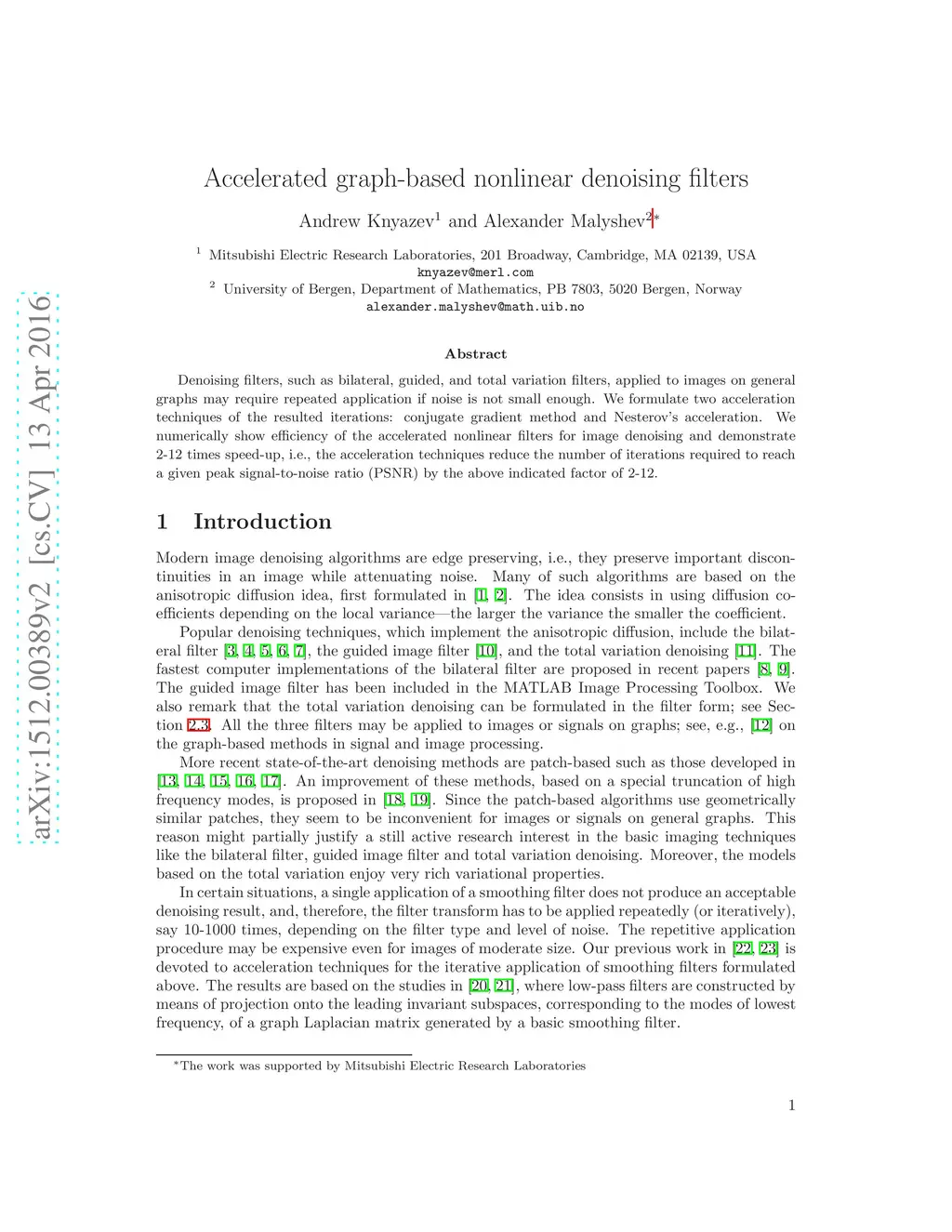 arXiv:1512.00389v2 [cs.CV] 13 Apr 2016

Accelerated graph-based nonlinear denoising filters

Andrew Knyazev$^1$ and Alexander Malyshev$^2$*

$^1$ Mitsubishi Electric Research Laboratories, 201 Broadway, Cambridge, MA 02139, USA
knyazev@merl.com
$^2$ University of Bergen, Department of Mathematics, PB 7803, 5020 Bergen, Norway
alexander.malyshev@math.uib.no

Abstract

Denoising filters, such as bilateral, guided, and total variation filters, applied to images on general graphs may require repeated application if noise is not small enough. We formulate two acceleration techniques of the resulted iterations: conjugate gradient method and Nesterov's acceleration. We numerically show efficiency of the accelerated nonlinear filters for image denoising and demonstrate 2-12 times speed-up, i.e., the acceleration techniques reduce the number of iterations required to reach a given peak signal-to-noise ratio (PSNR) by the above indicated factor of 2-12.

1 Introduction

Modern image denoising algorithms are edge preserving, i.e., they preserve important discontinuities in an image while attenuating noise. Many of such algorithms are based on the anisotropic diffusion idea, first formulated in [1, 2]. The idea consists in using diffusion coefficients depending on the local variance—the larger the variance the smaller the coefficient.

Popular denoising techniques, which implement the anisotropic diffusion, include the bilateral filter [3, 4, 5, 6, 7], the guided image filter [10], and the total variation denoising [11]. The fastest computer implementations of the bilateral filter are proposed in recent papers [8, 9]. The guided image filter has been included in the MATLAB Image Processing Toolbox. We also remark that the total variation denoising can be formulated in the filter form; see Section 2.3. All the three filters may be applied to images or signals on graphs; see, e.g., [12] on the graph-based methods in signal and image processing.

More recent state-of-the-art denoising methods are patch-based such as those developed in [13, 14, 15, 16, 17]. An improvement of these methods, based on a special truncation of high frequency modes, is proposed in [18, 19]. Since the patch-based algorithms use geometrically similar patches, they seem to be inconvenient for images or signals on general graphs. This reason might partially justify a still active research interest in the basic imaging techniques like the bilateral filter, guided image filter and total variation denoising. Moreover, the models based on the total variation enjoy very rich variational properties.

In certain situations, a single application of a smoothing filter does not produce an acceptable denoising result, and, therefore, the filter transform has to be applied repeatedly (or iteratively), say 10-1000 times, depending on the filter type and level of noise. The repetitive application procedure may be expensive even for images of moderate size. Our previous work in [22, 23] is devoted to acceleration techniques for the iterative application of smoothing filters formulated above. The results are based on the studies in [20, 21], where low-pass filters are constructed by means of projection onto the leading invariant subspaces, corresponding to the modes of lowest frequency, of a graph Laplacian matrix generated by a basic smoothing filter.

*The work was supported by Mitsubishi Electric Research Laboratories

1